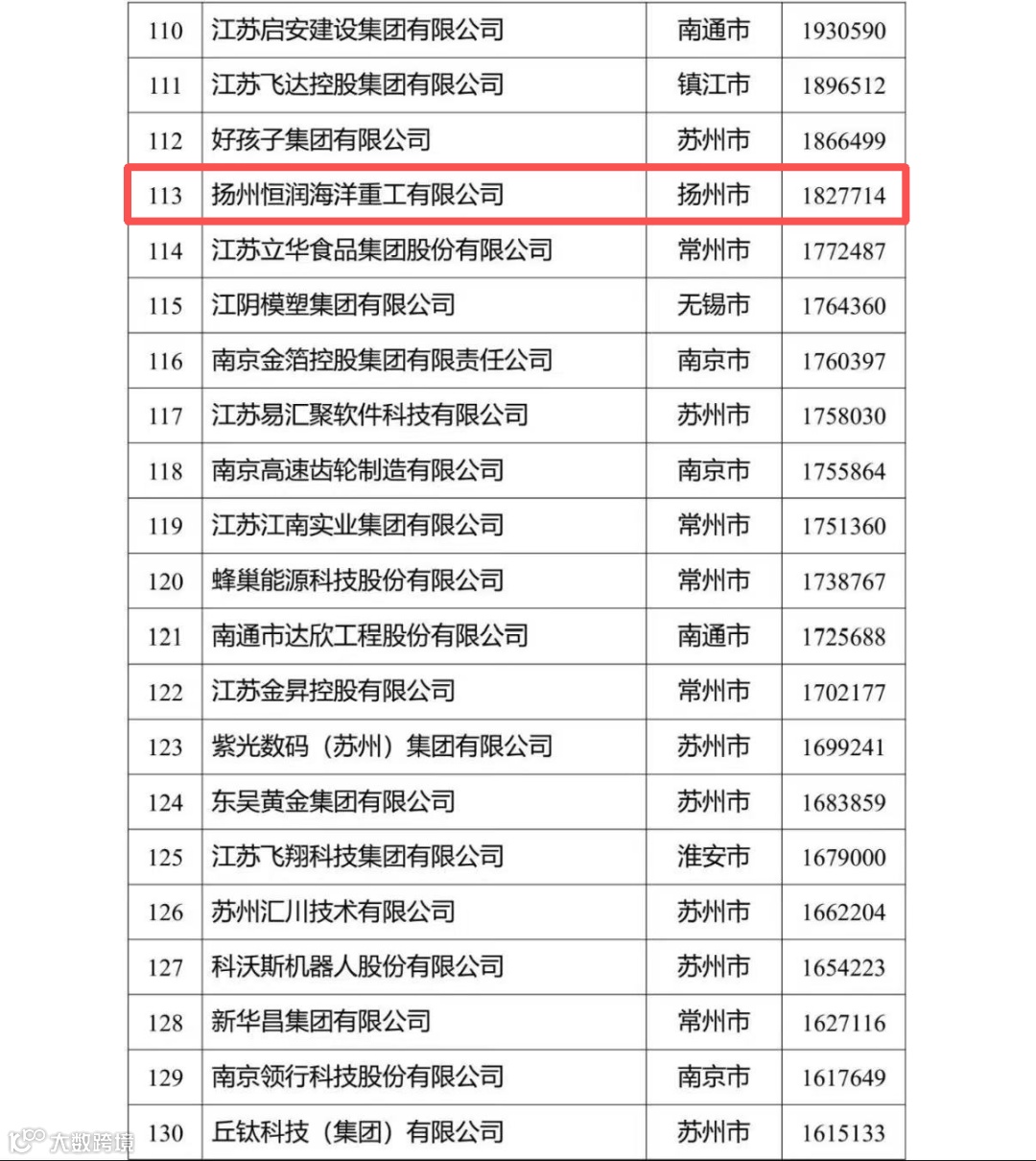 | 110 | 江苏启安建设集团有限公司 | 南通市 | 1930590 |
|---|---|---|---|
| 111 | 江苏飞达控股集团有限公司 | 镇江市 | 1896512 |
| 112 | 好孩子集团有限公司 | 苏州市 | 1866499 |
| 113 | 扬州恒润海洋重工有限公司 | 扬州市 | 1827714 |
| 114 | 江苏立华食品集团股份有限公司 | 常州市 | 1772487 |
| 115 | 江阴模塑集团有限公司 | 无锡市 | 1764360 |
| 116 | 南京金箔控股集团有限责任公司 | 南京市 | 1760397 |
| 117 | 江苏易汇聚软件科技有限公司 | 苏州市 | 1758030 |
| 118 | 南京高速齿轮制造有限公司 | 南京市 | 1755864 |
| 119 | 江苏江南实业集团有限公司 | 常州市 | 1751360 |
| 120 | 蜂巢能源科技股份有限公司 | 常州市 | 1738767 |
| 121 | 南通市达欣工程股份有限公司 | 南通市 | 1725688 |
| 122 | 江苏金昇控股有限公司 | 常州市 | 1702177 |
| 123 | 紫光数码（苏州）集团有限公司 | 苏州市 | 1699241 |
| 124 | 东吴黄金集团有限公司 | 苏州市 | 1683859 |
| 125 | 江苏飞翔科技集团有限公司 | 淮安市 | 1679000 |
| 126 | 苏州汇川技术有限公司 | 苏州市 | 1662204 |
| 127 | 科沃斯机器人股份有限公司 | 苏州市 | 1654223 |
| 128 | 新华昌集团有限公司 | 常州市 | 1627116 |
| 129 | 南京领行科技股份有限公司 | 南京市 | 1617649 |
| 130 | 丘钛科技（集团）有限公司 | 苏州市 | 1615133 |

大数跨境